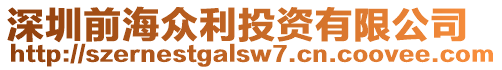 深圳前海众利投资有限公司
http://szernestgalsw7.cn.coovee.com